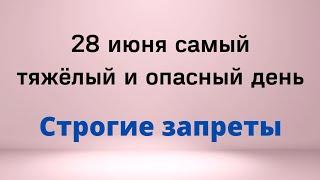 28 июня самый тяжёлый и опасный день

Строгие запреты